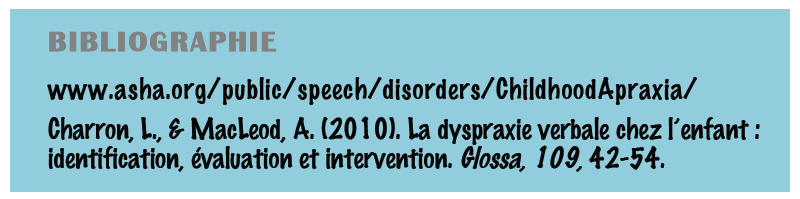 BIBLIOGRAPHIE

www.asha.org/public/speech/disorders/ChildhoodApraxia/

Charron, L., & MacLeod, A. (2010). La dyspraxie verbale chez l'enfant : identification, évaluation et intervention. Glossa, 109, 42-54.